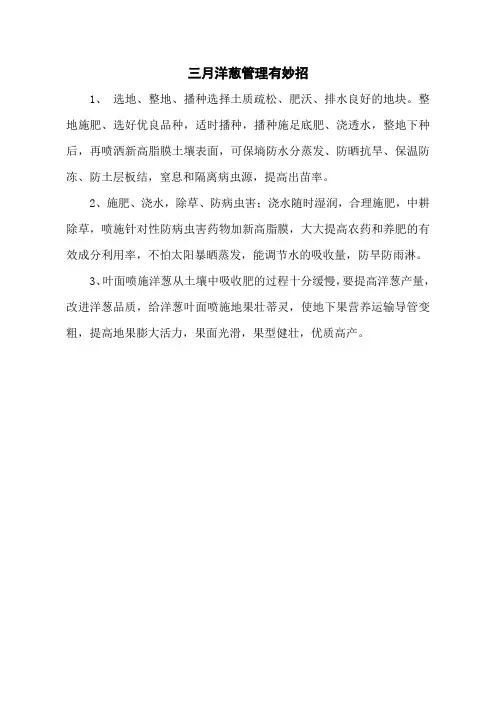 三月洋葱管理有妙招

1、 选地、整地、播种选择土质疏松、肥沃、排水良好的地块。整地施肥、选好优良品种，适时播种，播种施足底肥、浇透水，整地下种后，再喷洒新高脂膜土壤表面，可保墒防水分蒸发、防晒抗旱、保温防冻、防土层板结，窒息和隔离病虫源，提高出苗率。

2、施肥、浇水，除草、防病虫害：浇水随时湿润，合理施肥，中耕除草，喷施针对性防病虫害药物加新高脂膜，大大提高农药和养肥的有效成分利用率，不怕太阳暴晒蒸发，能调节水的吸收量，防旱防雨淋。

3、叶面喷施洋葱从土壤中吸收肥的过程十分缓慢，要提高洋葱产量，改进洋葱品质，给洋葱叶面喷施地果壮蒂灵，使地下果营养运输导管变粗，提高地果膨大活力，果面光滑，果型健壮，优质高产。